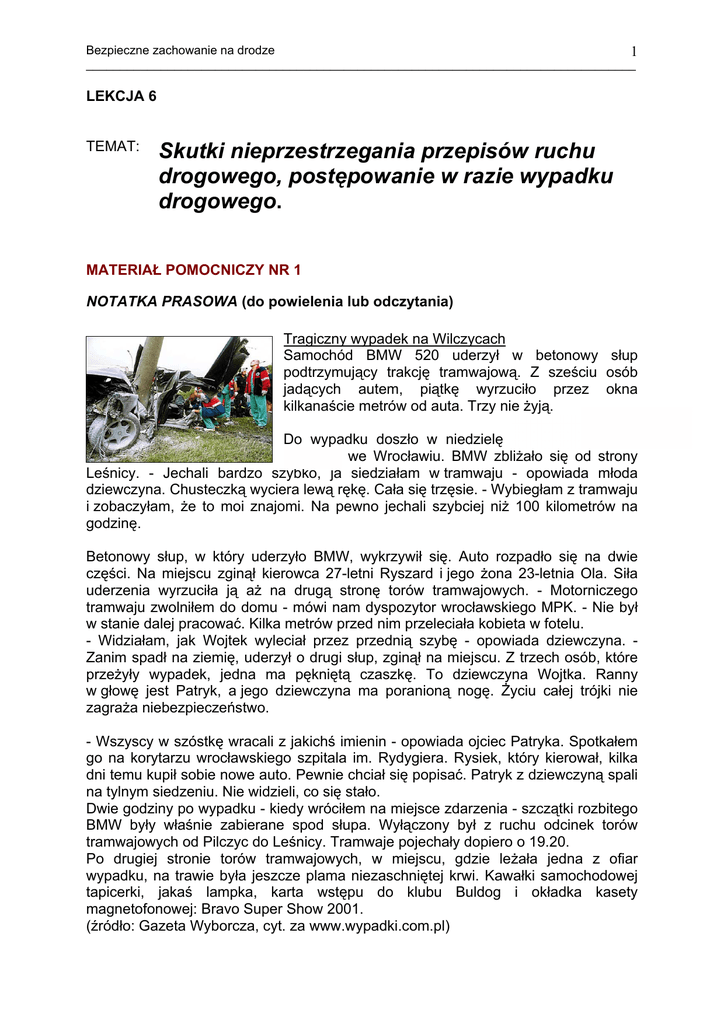 Bezpieczne zachowanie na drodze

1

LEKCJA 6

TEMAT: Skutki nieprzestrzegania przepisów ruchu drogowego, postępowanie w razie wypadku drogowego.

MATERIAŁ POMOCNICZY NR 1

NOTATKA PRASOWA (do powielenia lub odczytania)

Tragiczny wypadek na Wilczycach
Samochód BMW 520 uderzył w betonowy słup podtrzymujący trakcję tramwajową. Z sześciu osób jadących autem, piątkę wyrzuciło przez okna kilkanaście metrów od auta. Trzy nie żyją.

Do wypadku doszło w niedzielę we Wrocławiu. BMW zbliżało się od strony Leśnicy. - Jechali bardzo szybko, ja siedziałam w tramwaju - opowiada młoda dziewczyna. Chusteczką wyciera lewą rękę. Cała się trzęsie. - Wybiegłam z tramwaju i zobaczyłam, że to moi znajomi. Na pewno jechali szybciej niż 100 kilometrów na godzinę.

Betonowy słup, w który uderzyło BMW, wykrzywił się. Auto rozpadło się na dwie części. Na miejscu zginął kierowca 27-letni Ryszard i jego żona 23-letnia Ola. Siła uderzenia wyrzuciła ją aż na drugą stronę torów tramwajowych. - Motorniczego tramwaju zwolniłem do domu - mówi nam dyspozytor wrocławskiego MPK. - Nie był w stanie dalej pracować. Kilka metrów przed nim przeleciała kobieta w fotelu.
- Widziałam, jak Wojtek wyleciał przez przednią szybę - opowiada dziewczyna. - Zanim spadł na ziemię, uderzył o drugi słup, zginął na miejscu. Z trzech osób, które przeżyły wypadek, jedna ma pękniętą czaszkę. To dziewczyna Wojtka. Ranny w głowę jest Patryk, a jego dziewczyna ma poranioną nogę. Życiu całej trójki nie zagraża niebezpieczeństwo.

- Wszyscy w szóstkę wracali z jakichś imienin - opowiada ojciec Patryka. Spotkałem go na korytarzu wrocławskiego szpitala im. Rydygiera. Rysiek, który kierował, kilka dni temu kupił sobie nowe auto. Pewnie chciał się popisać. Patryk z dziewczyną spali na tylnym siedzeniu. Nie widzieli, co się stało.
Dwie godziny po wypadku - kiedy wróciłem na miejsce zdarzenia - szczątki rozbitego BMW były właśnie zabierane spod słupa. Wyłączony był z ruchu odcinek torów tramwajowych od Pilczyc do Leśnicy. Tramwaje pojechały dopiero o 19.20.
Po drugiej stronie torów tramwajowych, w miejscu, gdzie leżała jedna z ofiar wypadku, na trawie była jeszcze plama niezaschniętej krwi. Kawałki samochodowej tapicerki, jakaś lampka, karta wstępu do klubu Buldog i okładka kasety magnetofonowej: Bravo Super Show 2001.
(źródło: Gazeta Wyborcza, cyt. za www.wypadki.com.pl)